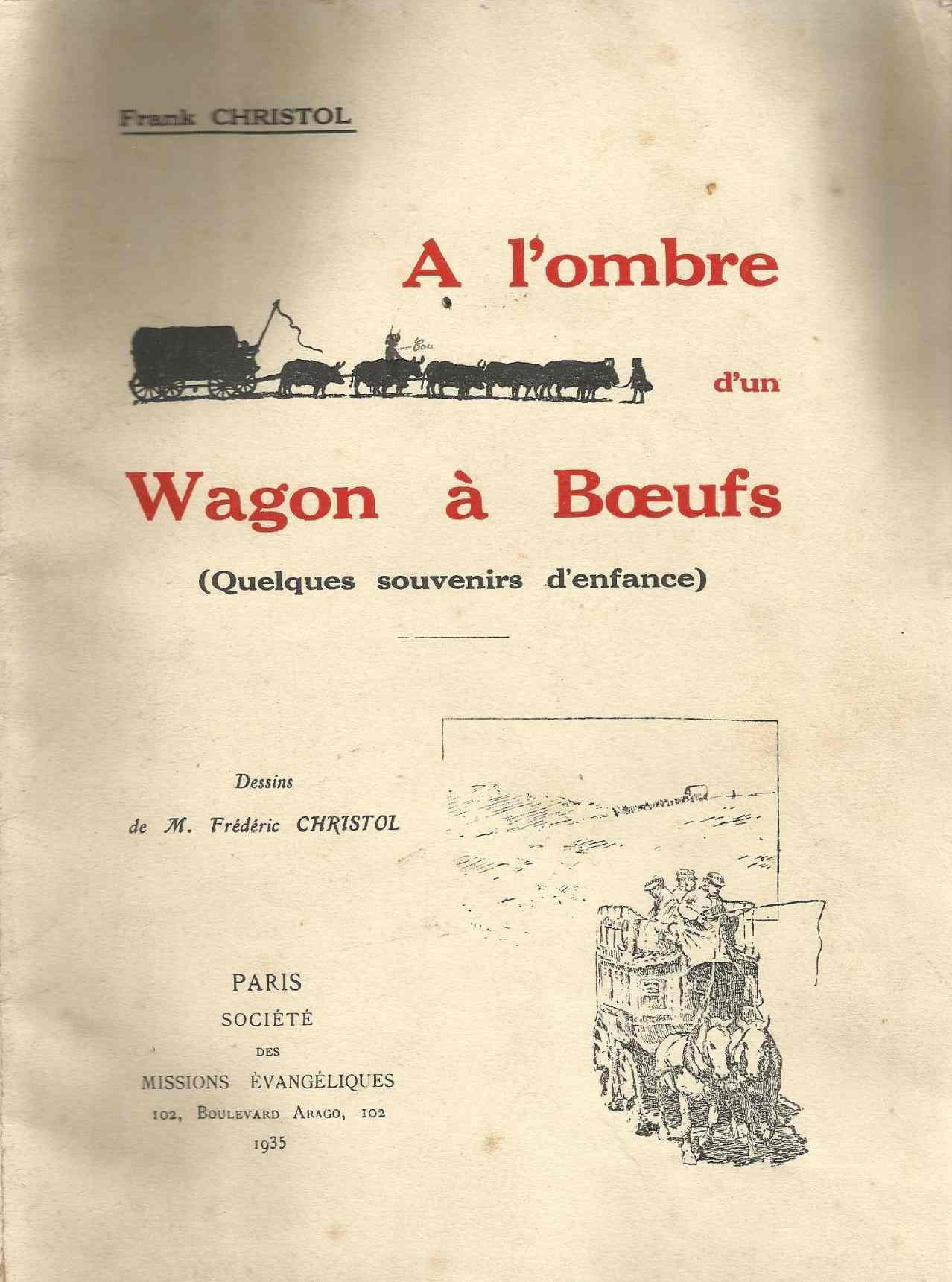 Frank CHRISTOL

A l'ombre

d'un

Wagon à Bœufs

(Quelques souvenirs d'enfance)

Dessins
de M. Frédéric CHRISTOL

PARIS
SOCIÉTÉ
DES
MISSIONS ÉVANGÉLIQUES
102, BOULEVARD ARAGO, 102
1935